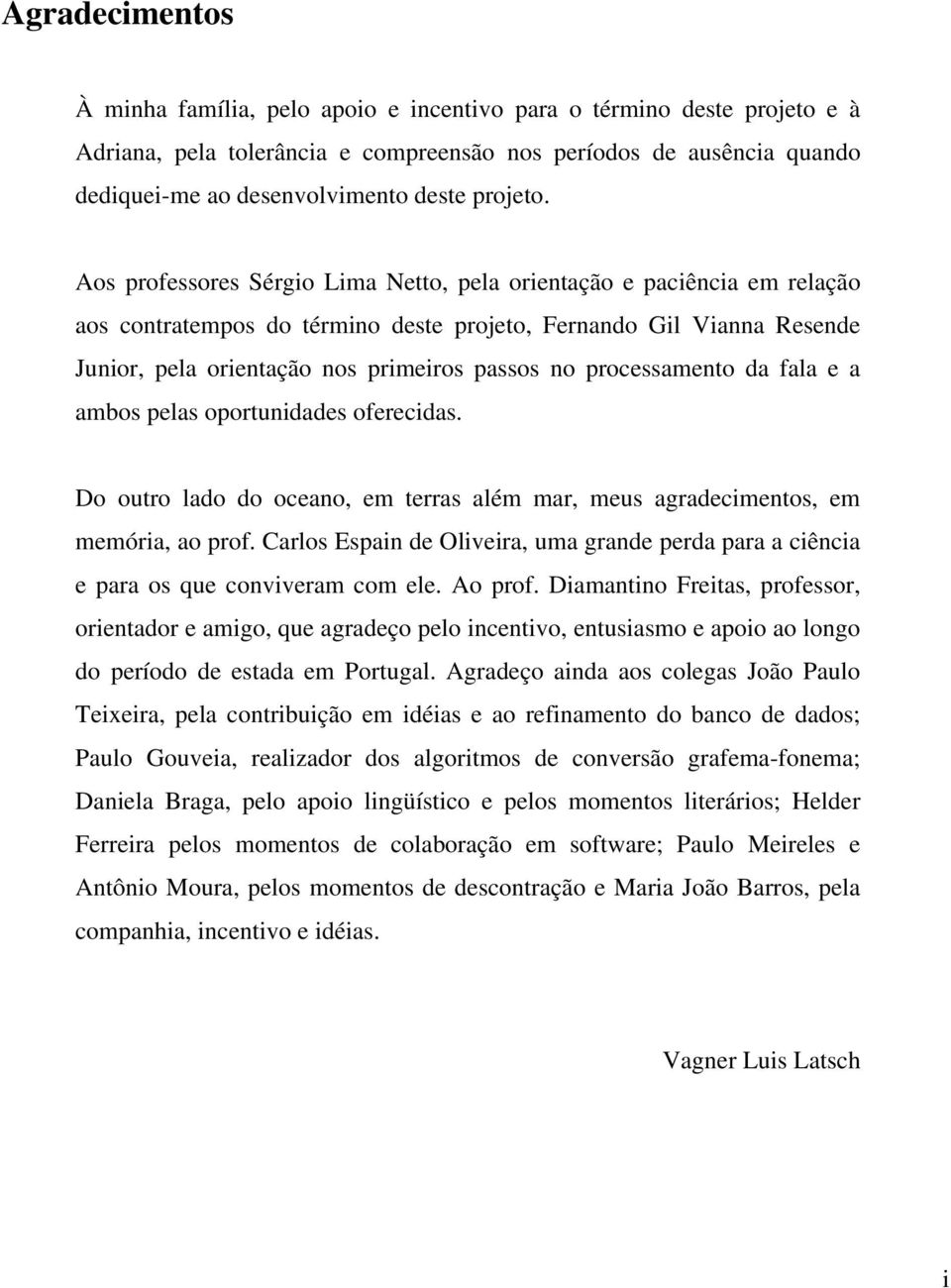 Agradecimentos

À minha família, pelo apoio e incentivo para o término deste projeto e à Adriana, pela tolerância e compreensão nos períodos de ausência quando dediquei-me ao desenvolvimento deste projeto.

Aos professores Sérgio Lima Netto, pela orientação e paciência em relação aos contratempos do término deste projeto, Fernando Gil Vianna Resende Junior, pela orientação nos primeiros passos no processamento da fala e a ambos pelas oportunidades oferecidas.

Do outro lado do oceano, em terras além mar, meus agradecimentos, em memória, ao prof. Carlos Espain de Oliveira, uma grande perda para a ciência e para os que conviveram com ele. Ao prof. Diamantino Freitas, professor, orientador e amigo, que agradeço pelo incentivo, entusiasmo e apoio ao longo do período de estada em Portugal. Agradeço ainda aos colegas João Paulo Teixeira, pela contribuição em idéias e ao refinamento do banco de dados; Paulo Gouveia, realizador dos algoritmos de conversão grafema-fonema; Daniela Braga, pelo apoio lingüístico e pelos momentos literários; Helder Ferreira pelos momentos de colaboração em software; Paulo Meireles e Antônio Moura, pelos momentos de descontração e Maria João Barros, pela companhia, incentivo e idéias.

Vagner Luis Latsch

i